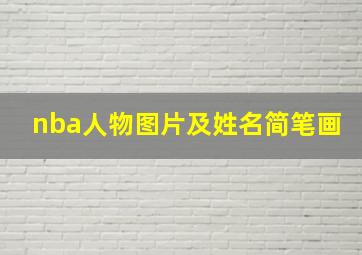 nba人物图片及姓名简笔画